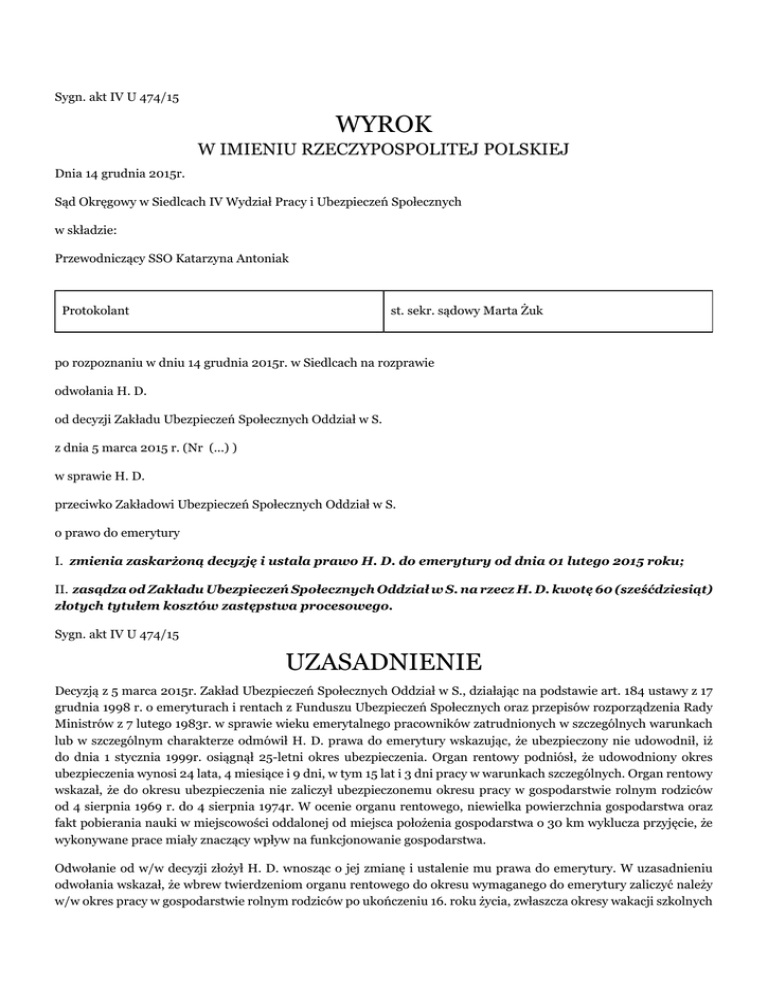 Sygn. akt IV U 474/15

WYROK

W IMIENIU RZECZYPOSPOLITEJ POLSKIEJ

Dnia 14 grudnia 2015r.

Sąd Okręgowy w Siedlcach IV Wydział Pracy i Ubezpieczeń Społecznych

w składzie:

Przewodniczący SSO Katarzyna Antoniak

| Protokolant | st. sekr. sądowy Marta Żuk |
|---|---|

po rozpoznaniu w dniu 14 grudnia 2015r. w Siedlcach na rozprawie

odwołania H. D.

od decyzji Zakładu Ubezpieczeń Społecznych Oddział w S.

z dnia 5 marca 2015 r. (Nr (...) )

w sprawie H. D.

przeciwko Zakładowi Ubezpieczeń Społecznych Oddział w S.

o prawo do emerytury

I. zmienia zaskarżoną decyzję i ustala prawo H. D. do emerytury od dnia 01 lutego 2015 roku;

II. zasądza od Zakładu Ubezpieczeń Społecznych Oddział w S. na rzecz H. D. kwotę 60 (sześćdziesiąt) złotych tytułem kosztów zastępstwa procesowego.

Sygn. akt IV U 474/15

UZASADNIENIE

Decyzją z 5 marca 2015r. Zakład Ubezpieczeń Społecznych Oddział w S., działając na podstawie art. 184 ustawy z 17 grudnia 1998 r. o emeryturach i rentach z Funduszu Ubezpieczeń Społecznych oraz przepisów rozporządzenia Rady Ministrów z 7 lutego 1983r. w sprawie wieku emerytalnego pracowników zatrudnionych w szczególnych warunkach lub w szczególnym charakterze odmówił H. D. prawa do emerytury wskazując, że ubezpieczony nie udowodnił, iż do dnia 1 stycznia 1999r. osiągnął 25-letni okres ubezpieczenia. Organ rentowy podniósł, że udowodniony okres ubezpieczenia wynosi 24 lata, 4 miesiące i 9 dni, w tym 15 lat i 3 dni pracy w warunkach szczególnych. Organ rentowy wskazał, że do okresu ubezpieczenia nie zaliczył ubezpieczonemu okresu pracy w gospodarstwie rolnym rodziców od 4 sierpnia 1969 r. do 4 sierpnia 1974r. W ocenie organu rentowego, niewielka powierzchnia gospodarstwa oraz fakt pobierania nauki w miejscowości oddalonej od miejsca położenia gospodarstwa o 30 km wyklucza przyjęcie, że wykonywane prace miały znaczący wpływ na funkcjonowanie gospodarstwa.

Odwołanie od w/w decyzji złożył H. D. wnosząc o jej zmianę i ustalenie mu prawa do emerytury. W uzasadnieniu odwołania wskazał, że wbrew twierdzeniom organu rentowego do okresu wymaganego do emerytury zaliczyć należy w/w okres pracy w gospodarstwie rolnym rodziców po ukończeniu 16. roku życia, zwłaszcza okresy wakacji szkolnych